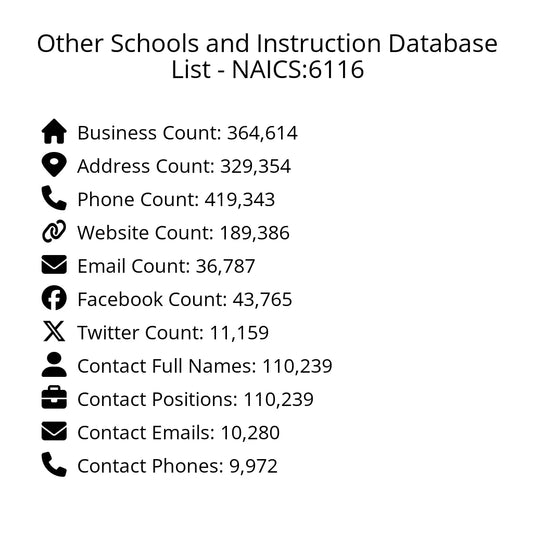 Other Schools and Instruction Database List - NAICS:6116

Business Count: 364,614
Address Count: 329,354
Phone Count: 419,343
Website Count: 189,386
Email Count: 36,787
Facebook Count: 43,765
Twitter Count: 11,159
Contact Full Names: 110,239
Contact Positions: 110,239
Contact Emails: 10,280
Contact Phones: 9,972